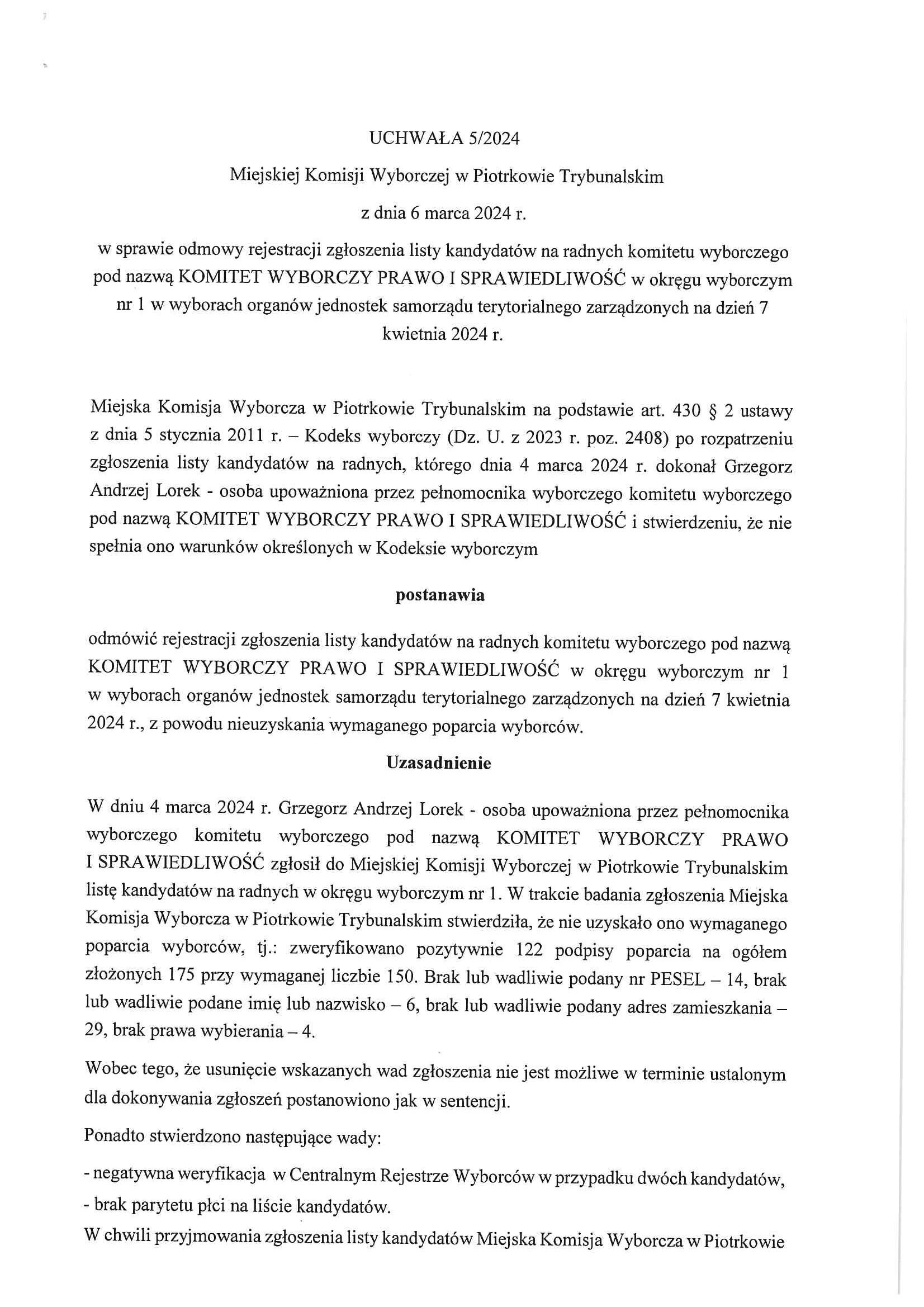 UCHWAŁA 5/2024

Miejskiej Komisji Wyborczej w Piotrkowie Trybunalskim

z dnia 6 marca 2024 r.

w sprawie odmowy rejestracji zgłoszenia listy kandydatów na radnych komitetu wyborczego pod nazwą KOMITET WYBORCZY PRAWO I SPRAWIEDLIWOŚĆ w okręgu wyborczym nr 1 w wyborach organów jednostek samorządu terytorialnego zarządzonych na dzień 7 kwietnia 2024 r.

Miejska Komisja Wyborcza w Piotrkowie Trybunalskim na podstawie art. 430 § 2 ustawy z dnia 5 stycznia 2011 r. – Kodeks wyborczy (Dz. U. z 2023 r. poz. 2408) po rozpatrzeniu zgłoszenia listy kandydatów na radnych, którego dnia 4 marca 2024 r. dokonał Grzegorz Andrzej Lorek - osoba upoważniona przez pełnomocnika wyborczego komitetu wyborczego pod nazwą KOMITET WYBORCZY PRAWO I SPRAWIEDLIWOŚĆ i stwierdzeniu, że nie spełnia ono warunków określonych w Kodeksie wyborczym

postanawia

odmówić rejestracji zgłoszenia listy kandydatów na radnych komitetu wyborczego pod nazwą KOMITET WYBORCZY PRAWO I SPRAWIEDLIWOŚĆ w okręgu wyborczym nr 1 w wyborach organów jednostek samorządu terytorialnego zarządzonych na dzień 7 kwietnia 2024 r., z powodu nieuzyskania wymaganego poparcia wyborców.

Uzasadnienie

W dniu 4 marca 2024 r. Grzegorz Andrzej Lorek - osoba upoważniona przez pełnomocnika wyborczego komitetu wyborczego pod nazwą KOMITET WYBORCZY PRAWO I SPRAWIEDLIWOŚĆ zgłosił do Miejskiej Komisji Wyborczej w Piotrkowie Trybunalskim listę kandydatów na radnych w okręgu wyborczym nr 1. W trakcie badania zgłoszenia Miejska Komisja Wyborcza w Piotrkowie Trybunalskim stwierdziła, że nie uzyskało ono wymaganego poparcia wyborców, tj.: zweryfikowano pozytywnie 122 podpisy poparcia na ogółem złożonych 175 przy wymaganej liczbie 150. Brak lub wadliwie podany nr PESEL – 14, brak lub wadliwie podane imię lub nazwisko – 6, brak lub wadliwie podany adres zamieszkania – 29, brak prawa wybierania – 4.

Wobec tego, że usunięcie wskazanych wad zgłoszenia nie jest możliwe w terminie ustalonym dla dokonywania zgłoszeń postanowiono jak w sentencji.

Ponadto stwierdzono następujące wady:

- negatywna weryfikacja w Centralnym Rejestrze Wyborców w przypadku dwóch kandydatów,
- brak parytetu płci na liście kandydatów.

W chwili przyjmowania zgłoszenia listy kandydatów Miejska Komisja Wyborcza w Piotrkowie